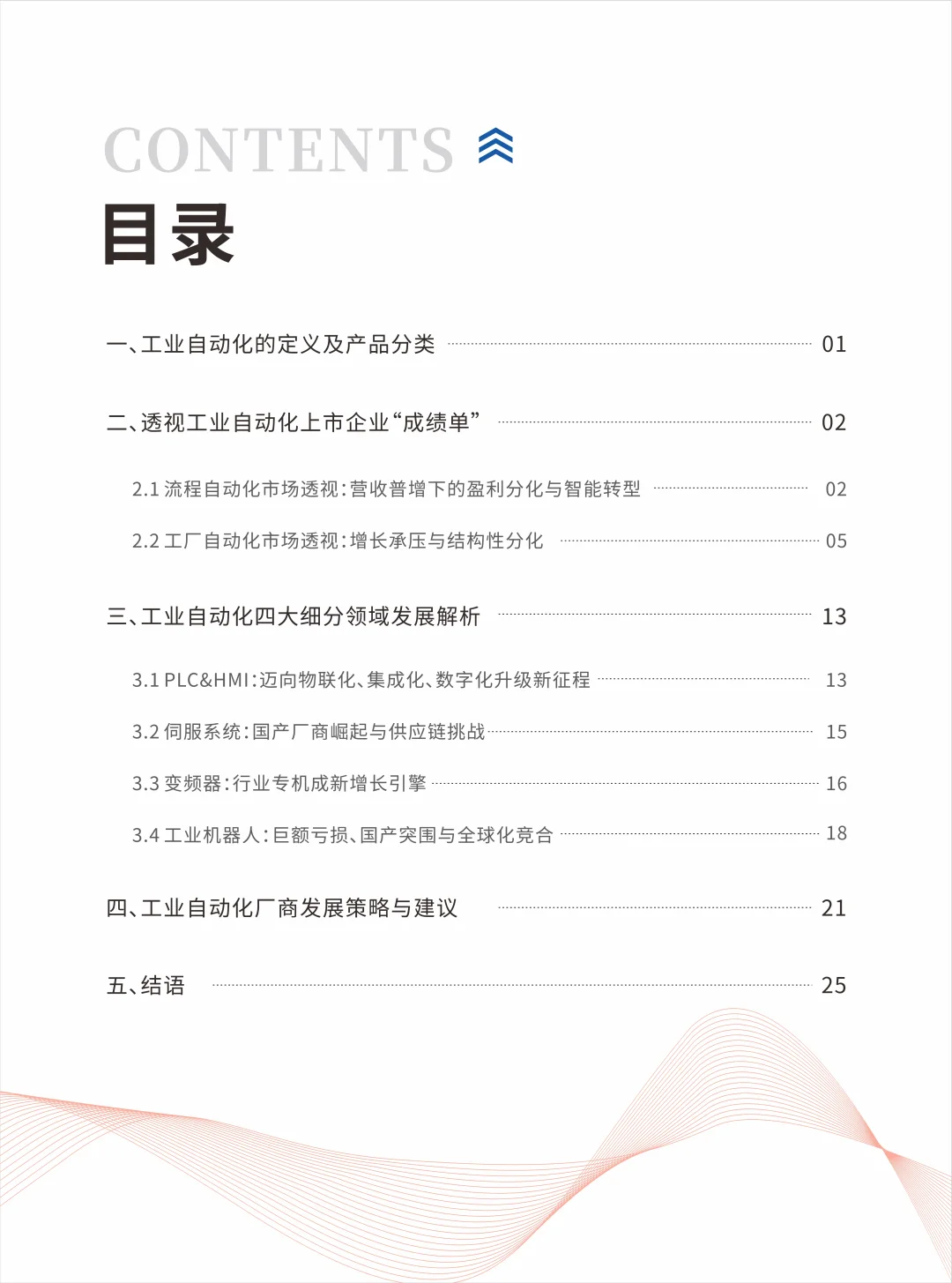 CONTENTS

目录

一、工业自动化的定义及产品分类 01

二、透视工业自动化上市企业“成绩单” 02

2.1 流程自动化市场透视：营收普增下的盈利分化与智能转型 02

2.2 工厂自动化市场透视：增长承压与结构性分化 05

三、工业自动化四大细分领域发展解析 13

3.1 PLC&HMI：迈向物联化、集成化、数字化升级新征程 13

3.2 伺服系统：国产厂商崛起与供应链挑战 15

3.3 变频器：行业专机成新增长引擎 16

3.4 工业机器人：巨额亏损、国产突围与全球化竞合 18

四、工业自动化厂商发展策略与建议 21

五、结语 25